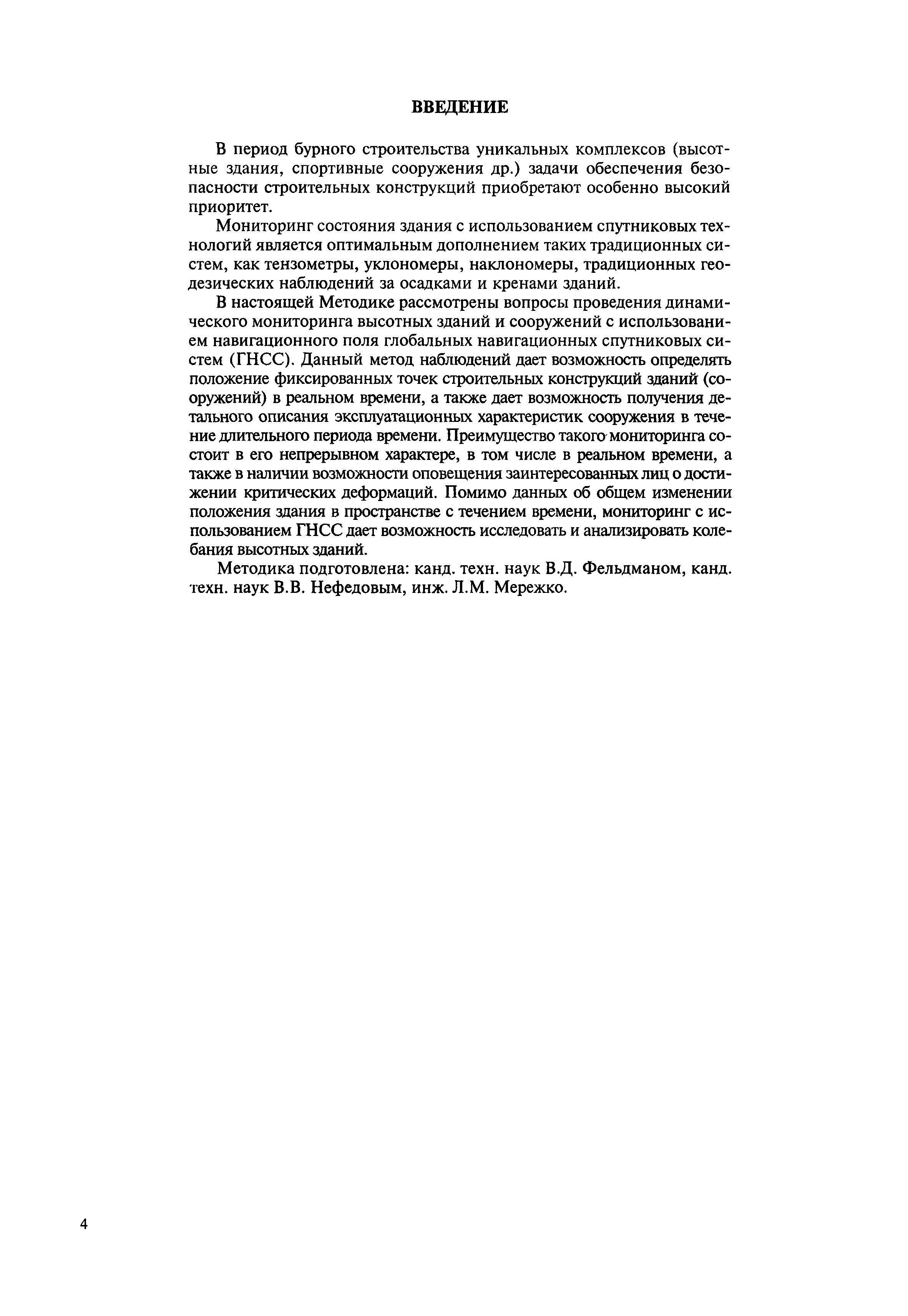 ВВЕДЕНИЕ

В период бурного строительства уникальных комплексов (высотные здания, спортивные сооружения др.) задачи обеспечения безопасности строительных конструкций приобретают особенно высокий приоритет.

Мониторинг состояния здания с использованием спутниковых технологий является оптимальным дополнением таких традиционных систем, как тензометры, уклономеры, наклономеры, традиционных геодезических наблюдений за осадками и кренами зданий.

В настоящей Методике рассмотрены вопросы проведения динамического мониторинга высотных зданий и сооружений с использованием навигационного поля глобальных навигационных спутниковых систем (ГНСС). Данный метод наблюдений дает возможность определять положение фиксированных точек строительных конструкций зданий (сооружений) в реальном времени, а также дает возможность получения детального описания эксплуатационных характеристик сооружения в течение длительного периода времени. Преимущество такого мониторинга состоит в его непрерывном характере, в том числе в реальном времени, а также в наличии возможности оповещения заинтересованных лиц о достижении критических деформаций. Помимо данных об общем изменении положения здания в пространстве с течением времени, мониторинг с использованием ГНСС дает возможность исследовать и анализировать колебания высотных зданий.

Методика подготовлена: канд. техн. наук В.Д. Фельдманом, канд. техн. наук В.В. Нефедовым, инж. Л.М. Мережко.

4